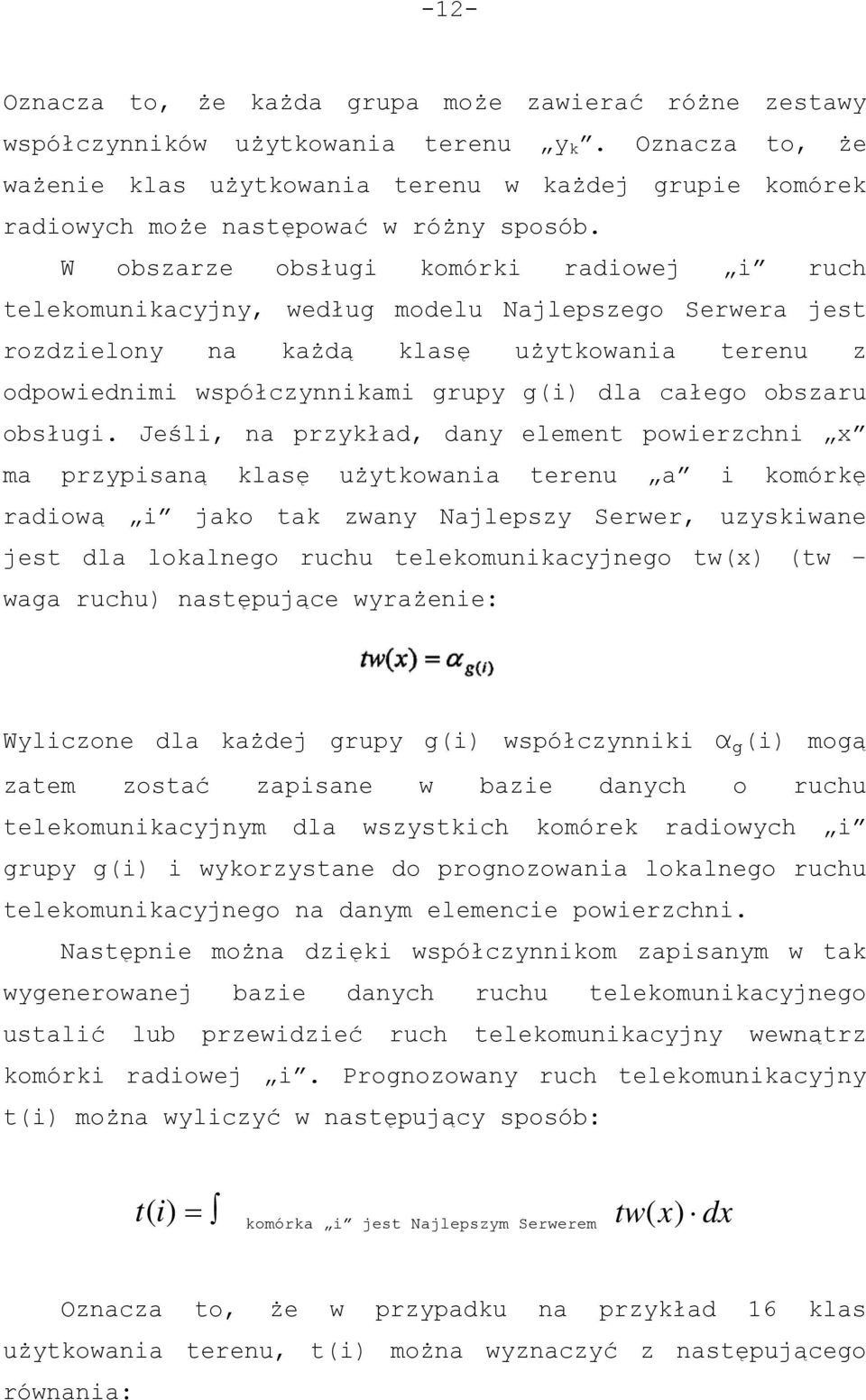 -12-

Oznacza to, że każda grupa może zawierać różne zestawy współczynników użytkowania terenu „$y_k$”. Oznacza to, że ważenie klas użytkowania terenu w każdej grupie komórek radiowych może następować w różny sposób.

W obszarze obsługi komórki radiowej „i” ruch telekomunikacyjny, według modelu Najlepszego Serwera jest rozdzielony na każdą klasę użytkowania terenu z odpowiednimi współczynnikami grupy g(i) dla całego obszaru obsługi. Jeśli, na przykład, dany element powierzchni „x” ma przypisaną klasę użytkowania terenu „a” i komórkę radiową „i” jako tak zwany Najlepszy Serwer, uzyskiwane jest dla lokalnego ruchu telekomunikacyjnego tw(x) (tw – waga ruchu) następujące wyrażenie:

$tw(x) = \alpha_{g(i)}$

Wyliczone dla każdej grupy g(i) współczynniki $\alpha_g$(i) mogą zatem zostać zapisane w bazie danych o ruchu telekomunikacyjnym dla wszystkich komórek radiowych „i” grupy g(i) i wykorzystane do prognozowania lokalnego ruchu telekomunikacyjnego na danym elemencie powierzchni.

Następnie można dzięki współczynnikom zapisanym w tak wygenerowanej bazie danych ruchu telekomunikacyjnego ustalić lub przewidzieć ruch telekomunikacyjny wewnątrz komórki radiowej „i”. Prognozowany ruch telekomunikacyjny t(i) można wyliczyć w następujący sposób:

$t(i) = \int_{\text{komórka „i” jest Najlepszym Serwerem}} tw(x) \cdot dx$

Oznacza to, że w przypadku na przykład 16 klas użytkowania terenu, t(i) można wyznaczyć z następującego równania: